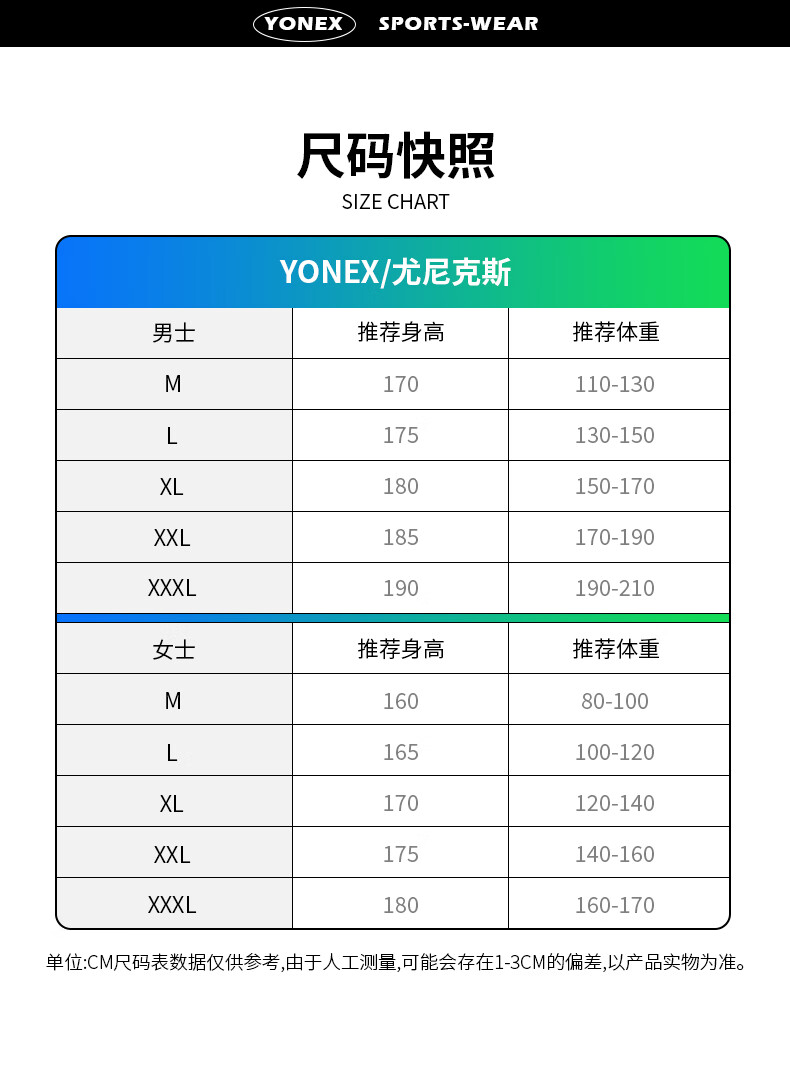 YONEX SPORTS-WEAR

尺码快照
SIZE CHART

YONEX/尤尼克斯

| 男士 | 推荐身高 | 推荐体重 |
|---|---|---|
| M | 170 | 110-130 |
| L | 175 | 130-150 |
| XL | 180 | 150-170 |
| XXL | 185 | 170-190 |
| XXXL | 190 | 190-210 |

| 女士 | 推荐身高 | 推荐体重 |
|---|---|---|
| M | 160 | 80-100 |
| L | 165 | 100-120 |
| XL | 170 | 120-140 |
| XXL | 175 | 140-160 |
| XXXL | 180 | 160-170 |

单位:CM尺码表数据仅供参考,由于人工测量,可能会存在1-3CM的偏差,以产品实物为准。